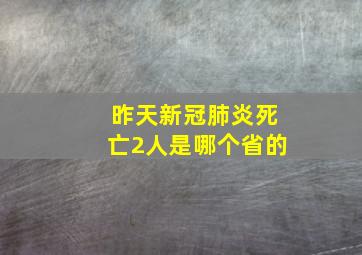 昨天新冠肺炎死亡2人是哪个省的